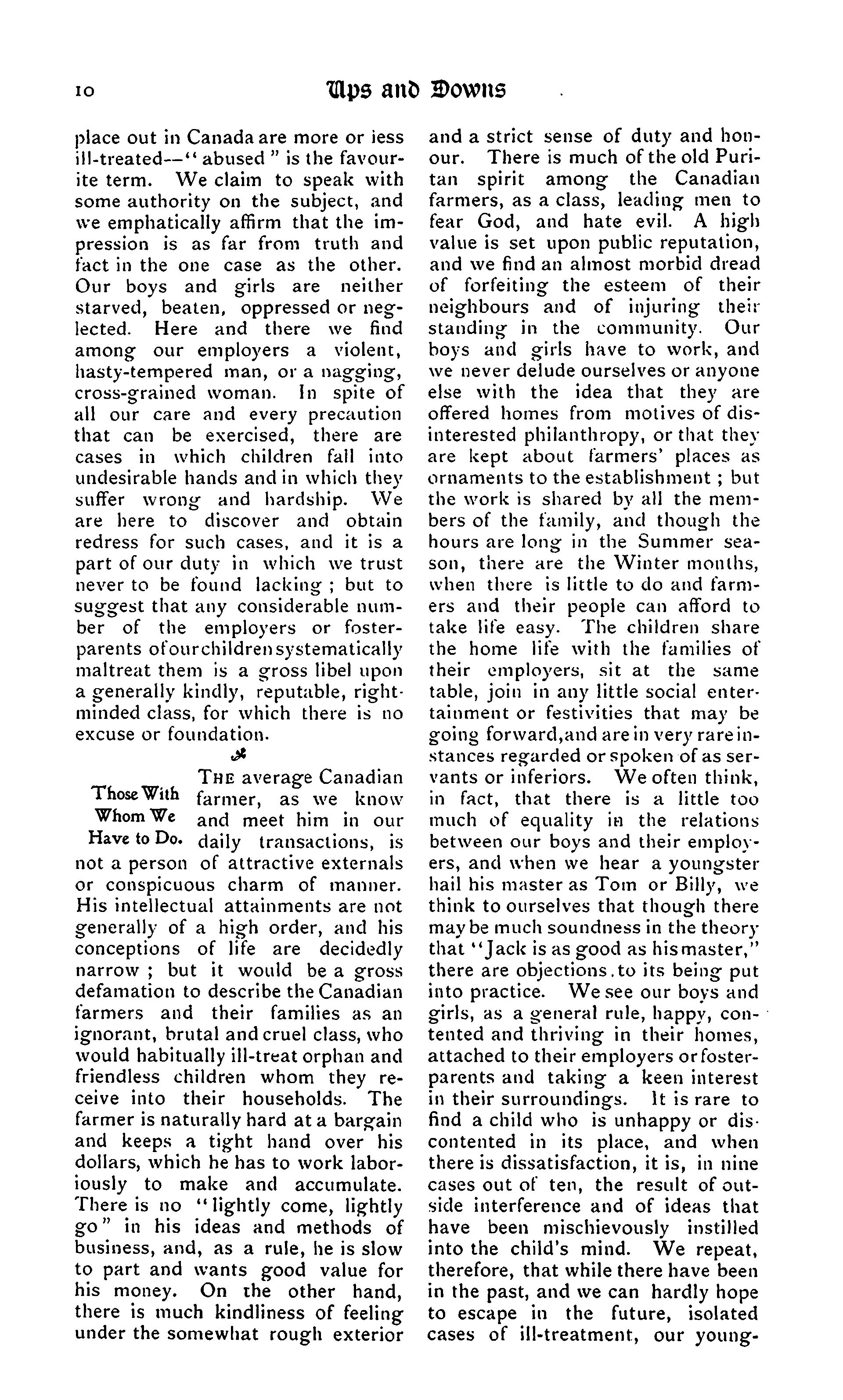 10 Ups and Downs

place out in Canada are more or less ill-treated—"abused" is the favourite term. We claim to speak with some authority on the subject, and we emphatically affirm that the impression is as far from truth and fact in the one case as the other. Our boys and girls are neither starved, beaten, oppressed or neglected. Here and there we find among our employers a violent, hasty-tempered man, or a nagging, cross-grained woman. In spite of all our care and every precaution that can be exercised, there are cases in which children fall into undesirable hands and in which they suffer wrong and hardship. We are here to discover and obtain redress for such cases, and it is a part of our duty in which we trust never to be found lacking; but to suggest that any considerable number of the employers or foster-parents of our children systematically maltreat them is a gross libel upon a generally kindly, reputable, right-minded class, for which there is no excuse or foundation.

Those With Whom We Have to Do.

THE average Canadian farmer, as we know and meet him in our daily transactions, is not a person of attractive externals or conspicuous charm of manner. His intellectual attainments are not generally of a high order, and his conceptions of life are decidedly narrow; but it would be a gross defamation to describe the Canadian farmers and their families as an ignorant, brutal and cruel class, who would habitually ill-treat orphan and friendless children whom they receive into their households. The farmer is naturally hard at a bargain and keeps a tight hand over his dollars, which he has to work laboriously to make and accumulate. There is no "lightly come, lightly go" in his ideas and methods of business, and, as a rule, he is slow to part and wants good value for his money. On the other hand, there is much kindliness of feeling under the somewhat rough exterior and a strict sense of duty and honour. There is much of the old Puritan spirit among the Canadian farmers, as a class, leading men to fear God, and hate evil. A high value is set upon public reputation, and we find an almost morbid dread of forfeiting the esteem of their neighbours and of injuring their standing in the community. Our boys and girls have to work, and we never delude ourselves or anyone else with the idea that they are offered homes from motives of disinterested philanthropy, or that they are kept about farmers' places as ornaments to the establishment; but the work is shared by all the members of the family, and though the hours are long in the Summer season, there are the Winter months, when there is little to do and farmers and their people can afford to take life easy. The children share the home life with the families of their employers, sit at the same table, join in any little social entertainment or festivities that may be going forward, and are in very rare instances regarded or spoken of as servants or inferiors. We often think, in fact, that there is a little too much of equality in the relations between our boys and their employers, and when we hear a youngster hail his master as Tom or Billy, we think to ourselves that though there may be much soundness in the theory that "Jack is as good as his master," there are objections to its being put into practice. We see our boys and girls, as a general rule, happy, contented and thriving in their homes, attached to their employers or foster-parents and taking a keen interest in their surroundings. It is rare to find a child who is unhappy or discontented in its place, and when there is dissatisfaction, it is, in nine cases out of ten, the result of outside interference and of ideas that have been mischievously instilled into the child's mind. We repeat, therefore, that while there have been in the past, and we can hardly hope to escape in the future, isolated cases of ill-treatment, our young-